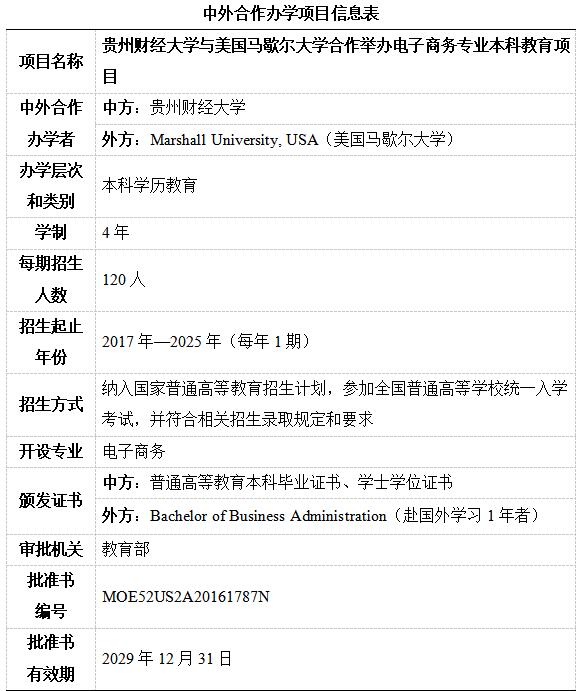 中外合作办学项目信息表

| 项目名称 | 贵州财经大学与美国马歇尔大学合作举办电子商务专业本科教育项目 |
|---|---|
| 中外合作办学者 | 中方：贵州财经大学 |
|  | 外方：Marshall University, USA（美国马歇尔大学） |
| 办学层次和类别 | 本科学历教育 |
| 学制 | 4年 |
| 每期招生人数 | 120人 |
| 招生起止年份 | 2017年—2025年（每年1期） |
| 招生方式 | 纳入国家普通高等教育招生计划，参加全国普通高等学校统一入学考试，并符合相关招生录取规定和要求 |
| 开设专业 | 电子商务 |
| 颁发证书 | 中方：普通高等教育本科毕业证书、学士学位证书 |
|  | 外方：Bachelor of Business Administration（赴国外学习1年者） |
| 审批机关 | 教育部 |
| 批准书编号 | MOE52US2A20161787N |
| 批准书有效期 | 2029年12月31日 |